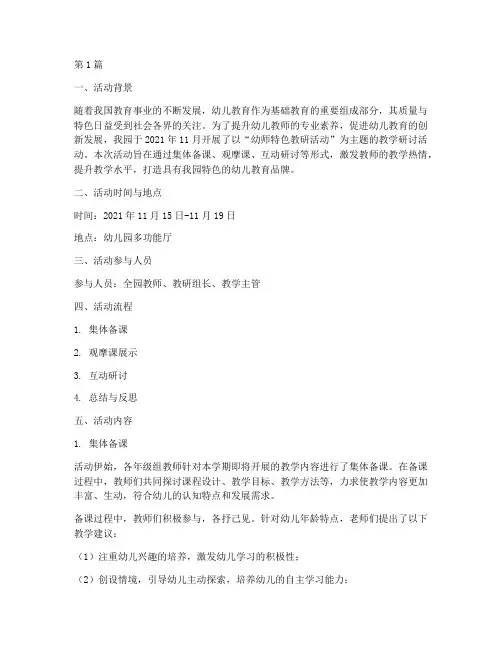 第1篇

一、活动背景

随着我国教育事业的不断发展，幼儿教育作为基础教育的重要组成部分，其质量与特色日益受到社会各界的关注。为了提升幼儿教师的专业素养，促进幼儿教育的创新发展，我园于2021年11月开展了以“幼师特色教研活动”为主题的教学研讨活动。本次活动旨在通过集体备课、观摩课、互动研讨等形式，激发教师的教学热情，提升教学水平，打造具有我园特色的幼儿教育品牌。

二、活动时间与地点

时间：2021年11月15日-11月19日

地点：幼儿园多功能厅

三、活动参与人员

参与人员：全园教师、教研组长、教学主管

四、活动流程

1. 集体备课

2. 观摩课展示

3. 互动研讨

4. 总结与反思

五、活动内容

1. 集体备课

活动伊始，各年级组教师针对本学期即将开展的教学内容进行了集体备课。在备课过程中，教师们共同探讨课程设计、教学目标、教学方法等，力求使教学内容更加丰富、生动，符合幼儿的认知特点和发展需求。

备课过程中，教师们积极参与，各抒己见。针对幼儿年龄特点，老师们提出了以下教学建议：

（1）注重幼儿兴趣的培养，激发幼儿学习的积极性；

（2）创设情境，引导幼儿主动探索，培养幼儿的自主学习能力；